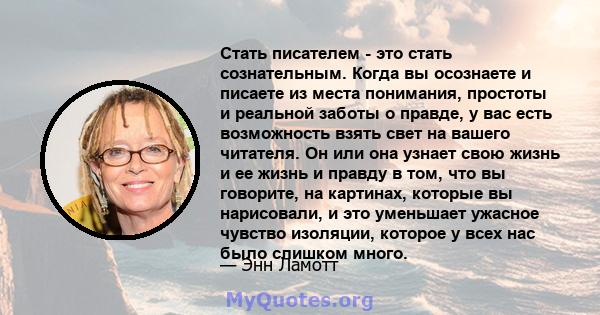 Стать писателем - это стать сознательным. Когда вы осознаете и писаете из места понимания, простоты и реальной заботы о правде, у вас есть возможность взять свет на вашего читателя. Он или она узнает свою жизнь и ее жизнь и правду в том, что вы говорите, на картинах, которые вы нарисовали, и это уменьшает ужасное чувство изоляции, которое у всех нас было слишком много.

— Энн Ламотт

MyQuotes.org